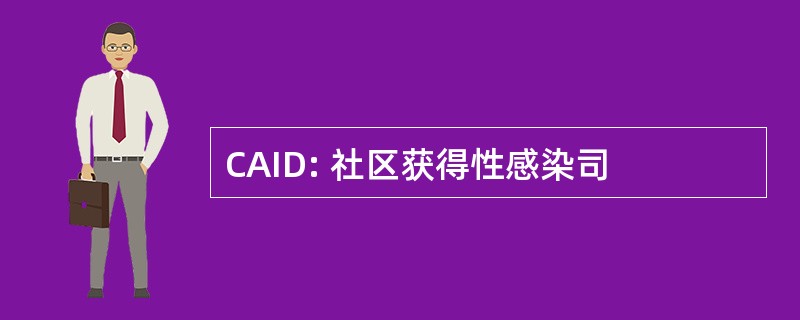 CAID: 社区获得性感染司